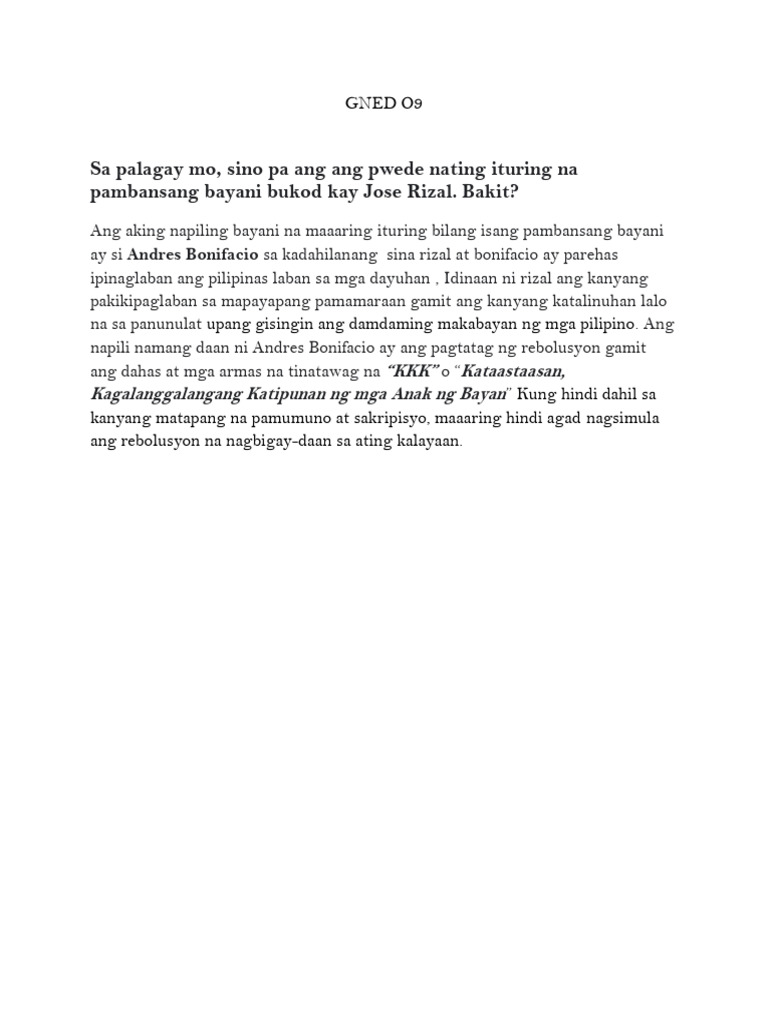 GNED 09

Sa palagay mo, sino pa ang ang pwede nating ituring na pambansang bayani bukod kay Jose Rizal. Bakit?

Ang aking napiling bayani na maaaring ituring bilang isang pambansang bayani ay si Andres Bonifacio sa kadahilanang sina rizal at bonifacio ay parehas ipinaglaban ang pilipinas laban sa mga dayuhan , Idinaan ni rizal ang kanyang pakikipaglaban sa mapayapang pamamaraan gamit ang kanyang katalinuhan lalo na sa panunulat upang gisingin ang damdaming makabayan ng mga pilipino. Ang napili namang daan ni Andres Bonifacio ay ang pagtatag ng rebolusyon gamit ang dahas at mga armas na tinatawag na "KKK" o "Kataastaasan, Kagalanggalangang Katipunan ng mga Anak ng Bayan" Kung hindi dahil sa kanyang matapang na pamumuno at sakripisyo, maaaring hindi agad nagsimula ang rebolusyon na nagbigay-daan sa ating kalayaan.